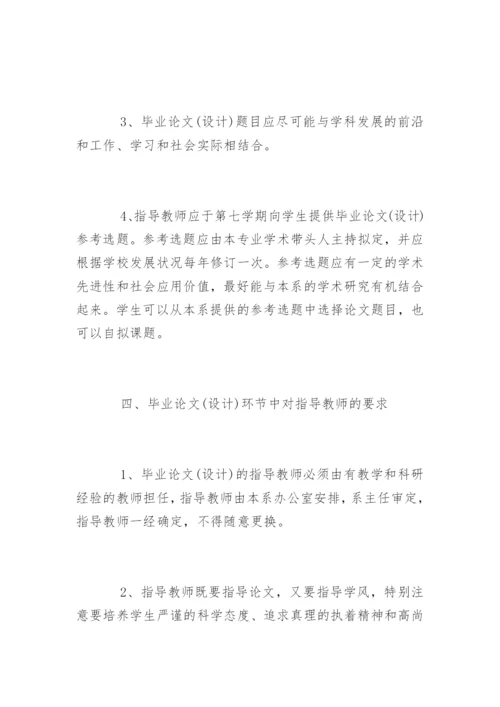 3、毕业论文(设计)题目应尽可能与学科发展的前沿和工作、学习和社会实际相结合。

4、指导教师应于第七学期向学生提供毕业论文(设计)参考选题。参考选题应由本专业学术带头人主持拟定，并应根据学校发展状况每年修订一次。参考选题应有一定的学术先进性和社会应用价值，最好能与本系的学术研究有机结合起来。学生可以从本系提供的参考选题中选择论文题目，也可以自拟课题。

四、毕业论文(设计)环节中对指导教师的要求

1、毕业论文(设计)的指导教师必须由有教学和科研经验的教师担任，指导教师由本系办公室安排，系主任审定，指导教师一经确定，不得随意更换。

2、指导教师既要指导论文，又要指导学风，特别注意要培养学生严谨的科学态度、追求真理的执着精神和高尚